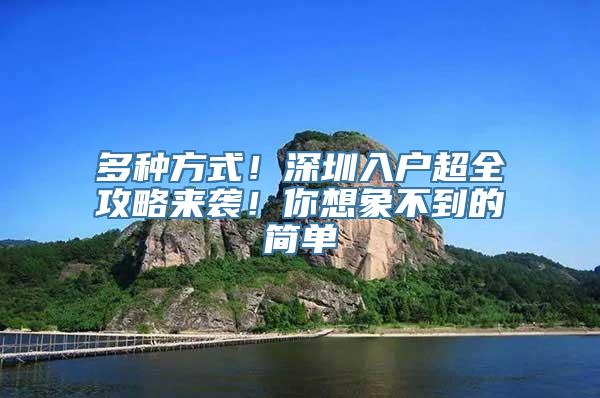 多种方式！深圳入户超全攻略来袭！你想象不到的简单